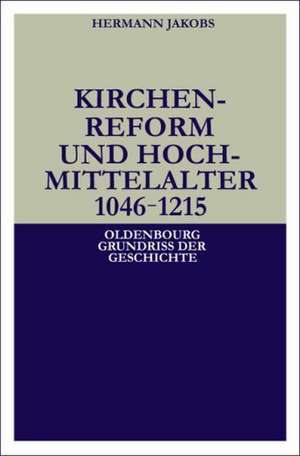 HERMANN JAKOBS

KIRCHENREFORM UND HOCHMITTELALTER 1046–1215

OLDENBOURG GRUNDRISS DER GESCHICHTE